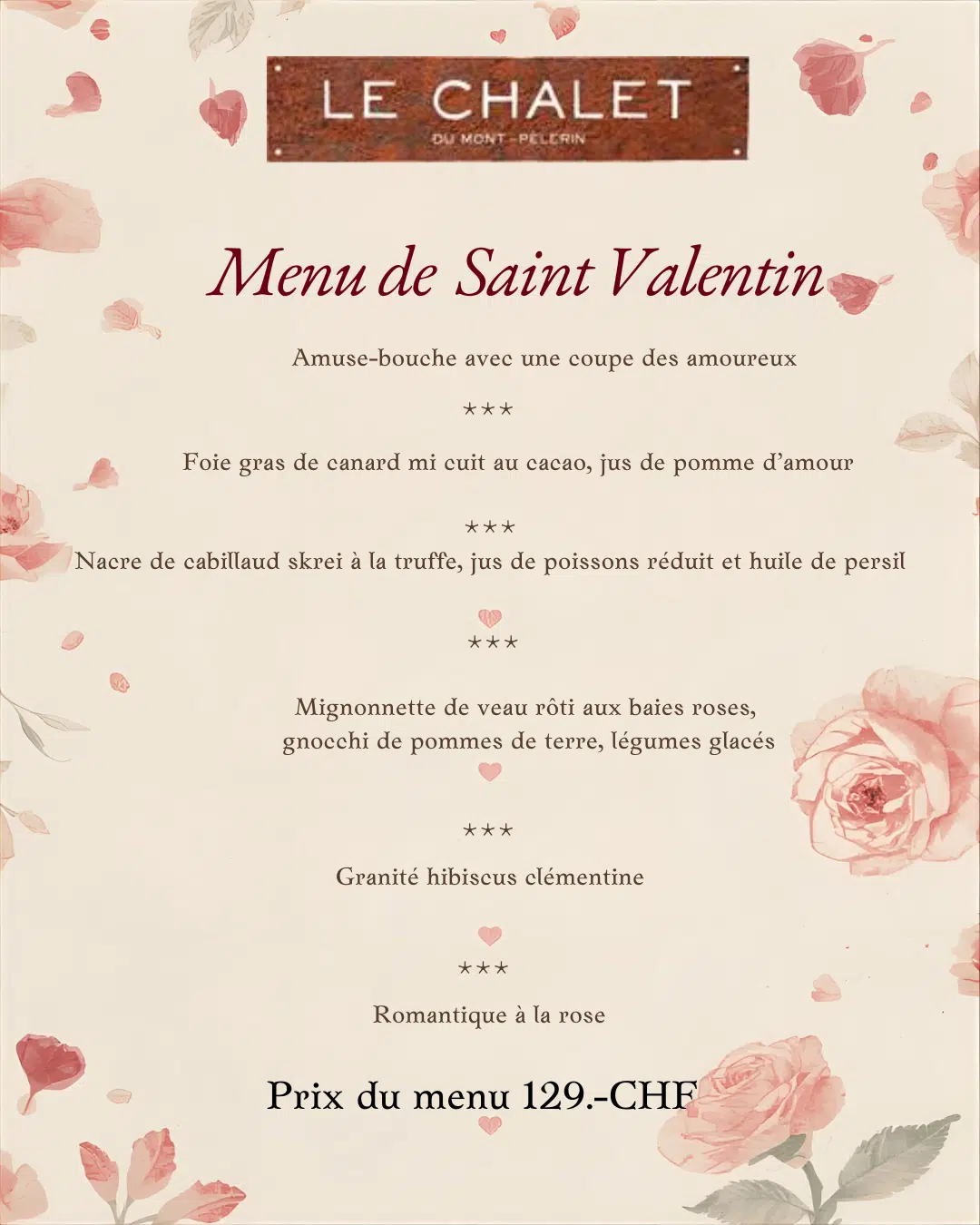 LE CHALET
DU MONT-PELERIN

Menu de Saint Valentin

Amuse-bouche avec une coupe des amoureux

★★★

Foie gras de canard mi cuit au cacao, jus de pomme d'amour

★★★

Nacre de cabillaud skrei à la truffe, jus de poissons réduit et huile de persil

★★★

Mignonnette de veau rôti aux baies roses,
gnocchi de pommes de terre, légumes glacés

★★★

Granité hibiscus clémentine

★★★

Romantique à la rose

Prix du menu 129.-CHF